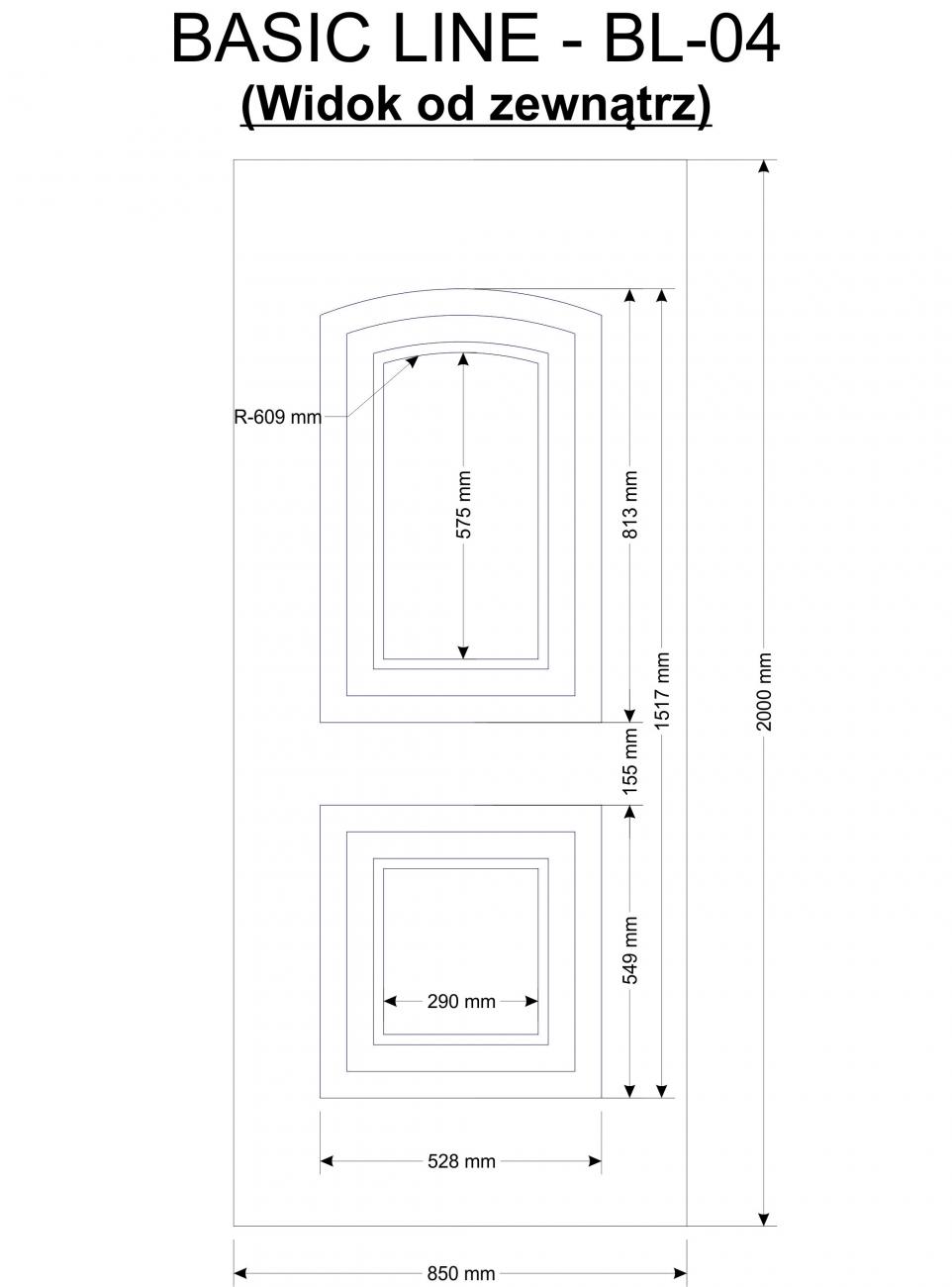 BASIC LINE - BL-04
(Widok od zewnątrz)

R-609 mm
575 mm
813 mm
1517 mm
2000 mm
155 mm
549 mm
290 mm
528 mm
850 mm